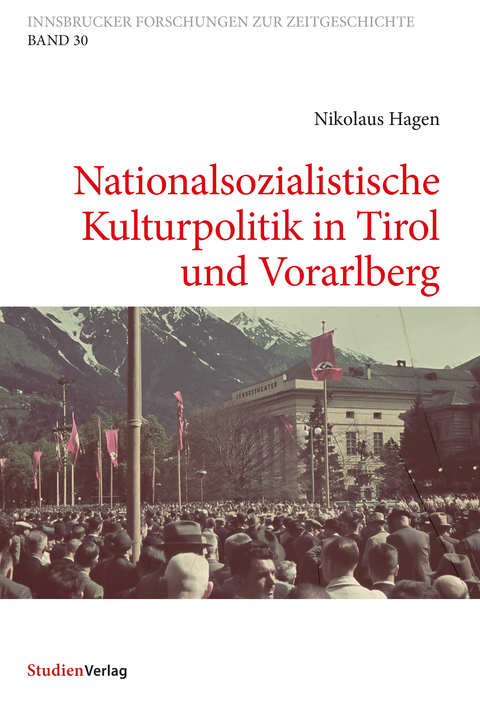 INNSBRUCKER FORSCHUNGEN ZUR ZEITGESCHICHTE
BAND 30

Nikolaus Hagen

Nationalsozialistische Kulturpolitik in Tirol und Vorarlberg

LANDESTHEATER

StudienVerlag